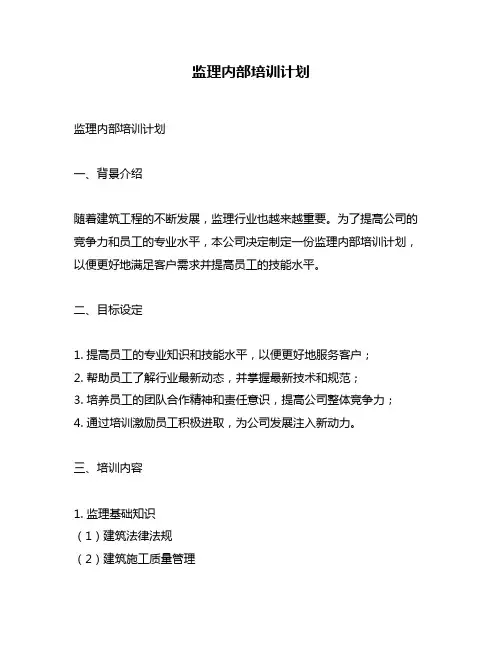 监理内部培训计划

监理内部培训计划

一、背景介绍

随着建筑工程的不断发展，监理行业也越来越重要。为了提高公司的竞争力和员工的专业水平，本公司决定制定一份监理内部培训计划，以便更好地满足客户需求并提高员工的技能水平。

二、目标设定

1. 提高员工的专业知识和技能水平，以便更好地服务客户；
2. 帮助员工了解行业最新动态，并掌握最新技术和规范；
3. 培养员工的团队合作精神和责任意识，提高公司整体竞争力；
4. 通过培训激励员工积极进取，为公司发展注入新动力。

三、培训内容

1. 监理基础知识
（1）建筑法律法规
（2）建筑施工质量管理